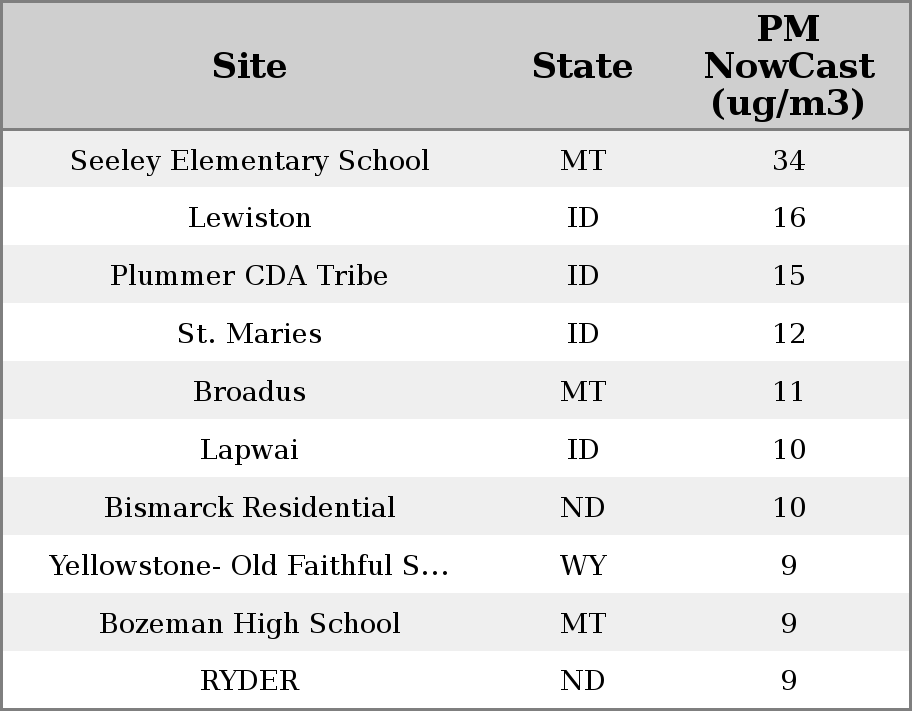 | Site | State | PM NowCast (ug/m3) |
|---|---|---|
| Seeley Elementary School | MT | 34 |
| Lewiston | ID | 16 |
| Plummer CDA Tribe | ID | 15 |
| St. Maries | ID | 12 |
| Broadus | MT | 11 |
| Lapwai | ID | 10 |
| Bismarck Residential | ND | 10 |
| Yellowstone- Old Faithful S... | WY | 9 |
| Bozeman High School | MT | 9 |
| RYDER | ND | 9 |